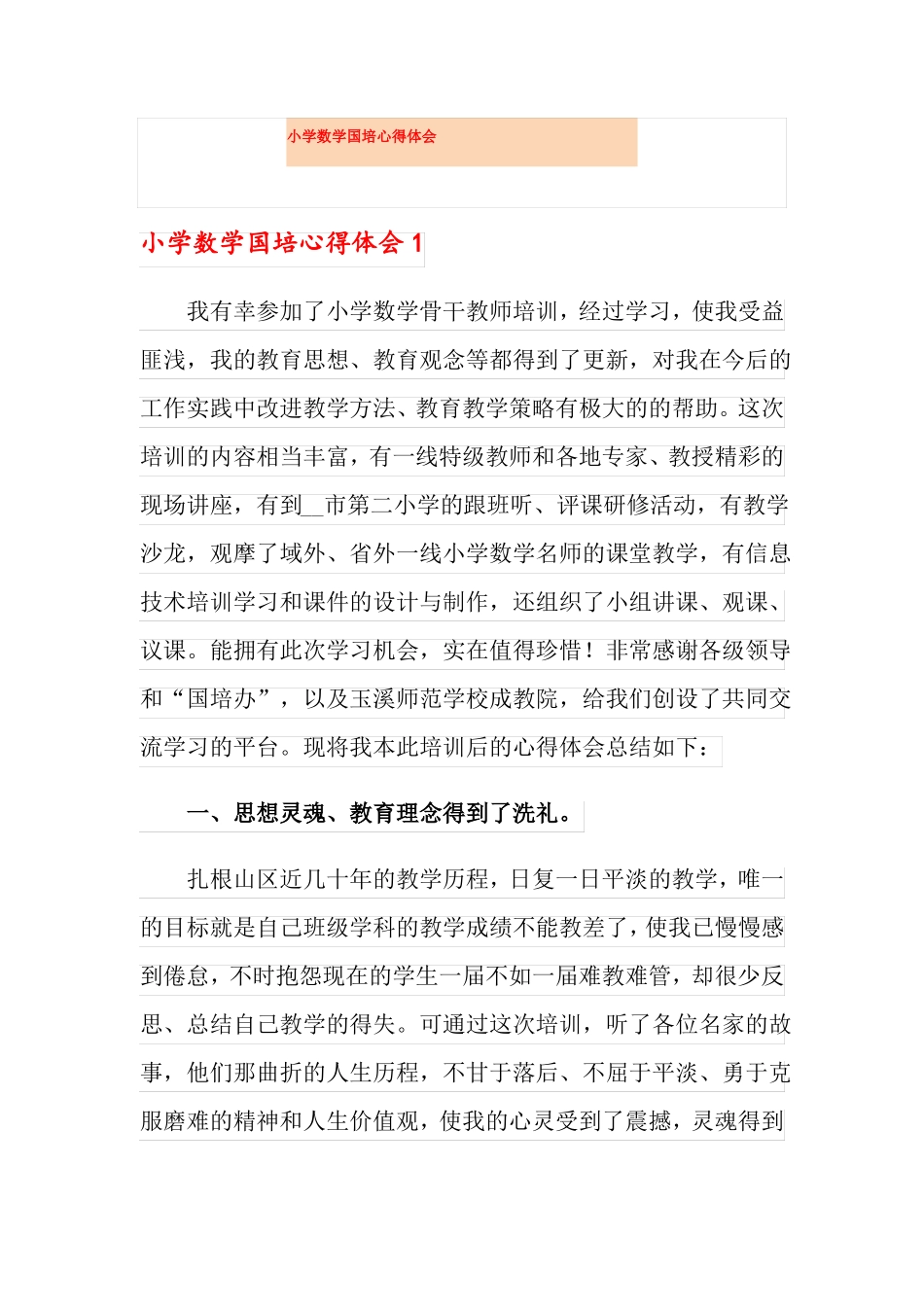 小学数学国培心得体会

小学数学国培心得体会 1

我有幸参加了小学数学骨干教师培训，经过学习，使我受益匪浅，我的教育思想、教育观念等都得到了更新，对我在今后的工作实践中改进教学方法、教育教学策略有极大的的帮助。这次培训的内容相当丰富，有一线特级教师和各地专家、教授精彩的现场讲座，有到__市第二小学的跟班听、评课研修活动，有教学沙龙，观摩了域外、省外一线小学数学名师的课堂教学，有信息技术培训学习和课件的设计与制作，还组织了小组讲课、观课、议课。能拥有此次学习机会，实在值得珍惜！非常感谢各级领导和“国培办”，以及玉溪师范学校成教院，给我们创设了共同交流学习的平台。现将我本此培训后的心得体会总结如下：

一、思想灵魂、教育理念得到了洗礼。

扎根山区近几十年的教学历程，日复一日平淡的教学，唯一的目标就是自己班级学科的教学成绩不能教差了，使我已慢慢感到倦怠，不时抱怨现在的学生一届不如一届难教难管，却很少反思、总结自己教学的得失。可通过这次培训，听了各位名家的故事，他们那曲折的人生历程，不甘于落后、不屈于平淡、勇于克服磨难的精神和人生价值观，使我的心灵受到了震撼，灵魂得到